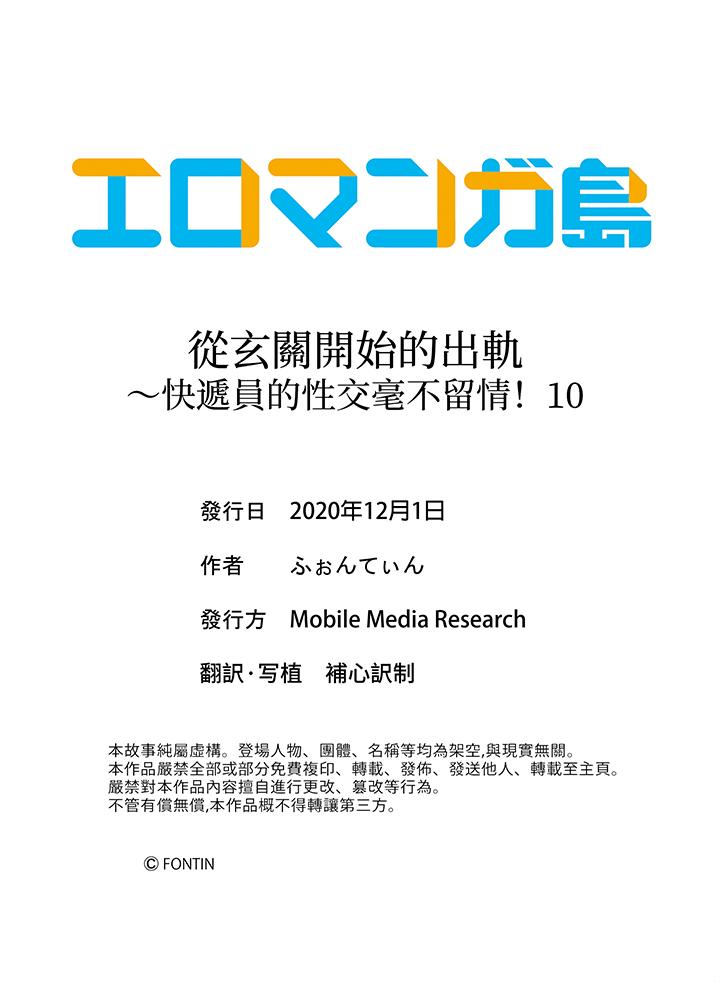 エロマンガ島

從玄關開始的出軌
～快遞員的性交毫不留情！10

發行日 2020年12月1日

作者 ふぉんてぃん

發行方 Mobile Media Research

翻訳·写植 補心訳制

本故事純屬虛構。登場人物、團體、名稱等均為架空,與現實無關。
本作品嚴禁全部或部分免費複印、轉載、發佈、發送他人、轉載至主頁。
嚴禁對本作品內容擅自進行更改、篡改等行為。
不管有償無償,本作品概不得轉讓第三方。

© FONTIN